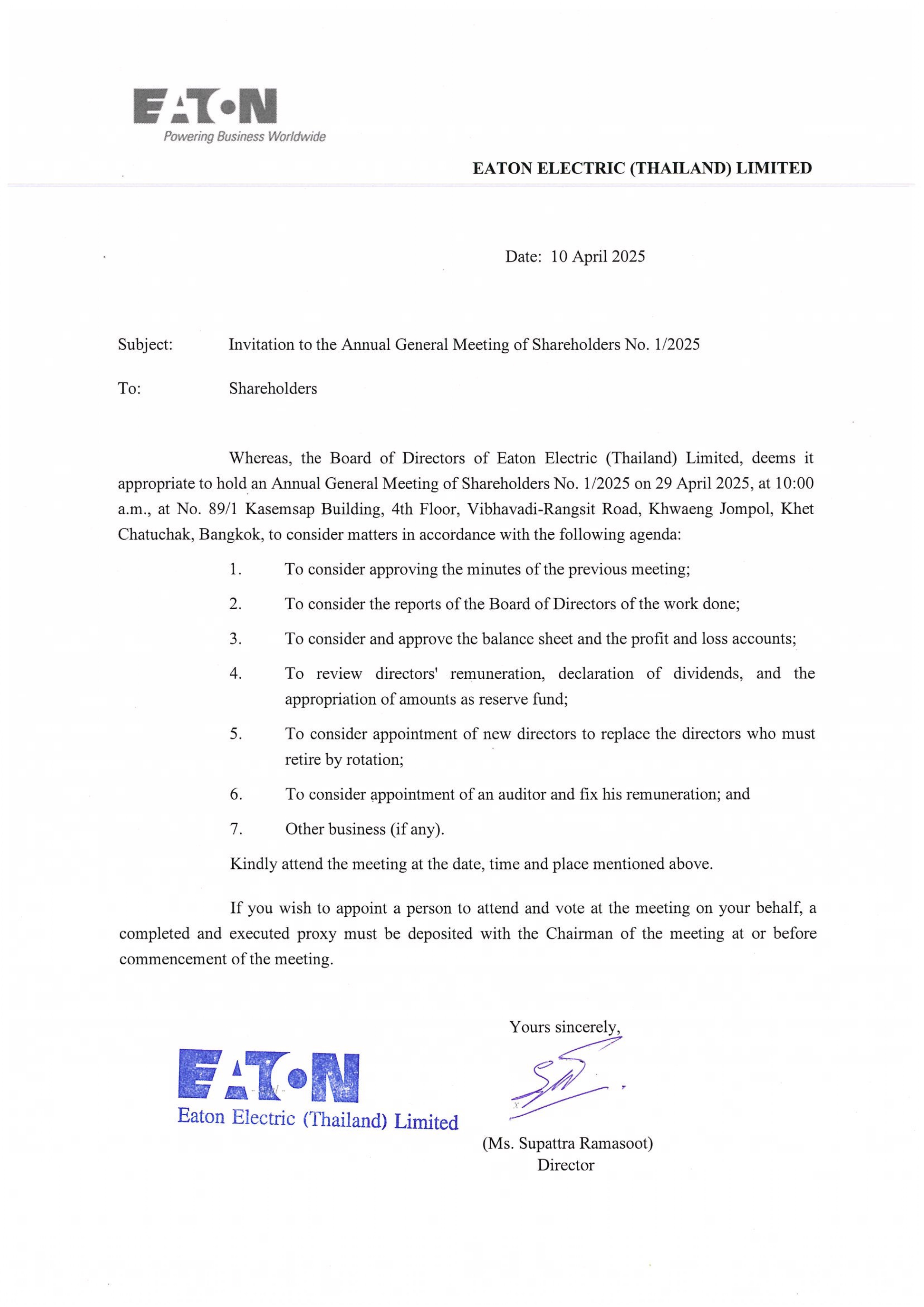 EATON
Powering Business Worldwide

EATON ELECTRIC (THAILAND) LIMITED

Date: 10 April 2025

Subject: Invitation to the Annual General Meeting of Shareholders No. 1/2025

To: Shareholders

Whereas, the Board of Directors of Eaton Electric (Thailand) Limited, deems it appropriate to hold an Annual General Meeting of Shareholders No. 1/2025 on 29 April 2025, at 10:00 a.m., at No. 89/1 Kasemsap Building, 4th Floor, Vibhavadi-Rangsit Road, Khwaeng Jompol, Khet Chatuchak, Bangkok, to consider matters in accordance with the following agenda:

1. To consider approving the minutes of the previous meeting;

2. To consider the reports of the Board of Directors of the work done;

3. To consider and approve the balance sheet and the profit and loss accounts;

4. To review directors' remuneration, declaration of dividends, and the appropriation of amounts as reserve fund;

5. To consider appointment of new directors to replace the directors who must retire by rotation;

6. To consider appointment of an auditor and fix his remuneration; and

7. Other business (if any).

Kindly attend the meeting at the date, time and place mentioned above.

If you wish to appoint a person to attend and vote at the meeting on your behalf, a completed and executed proxy must be deposited with the Chairman of the meeting at or before commencement of the meeting.

Yours sincerely,

EATON
Eaton Electric (Thailand) Limited

(Ms. Supattra Ramasoot)
Director